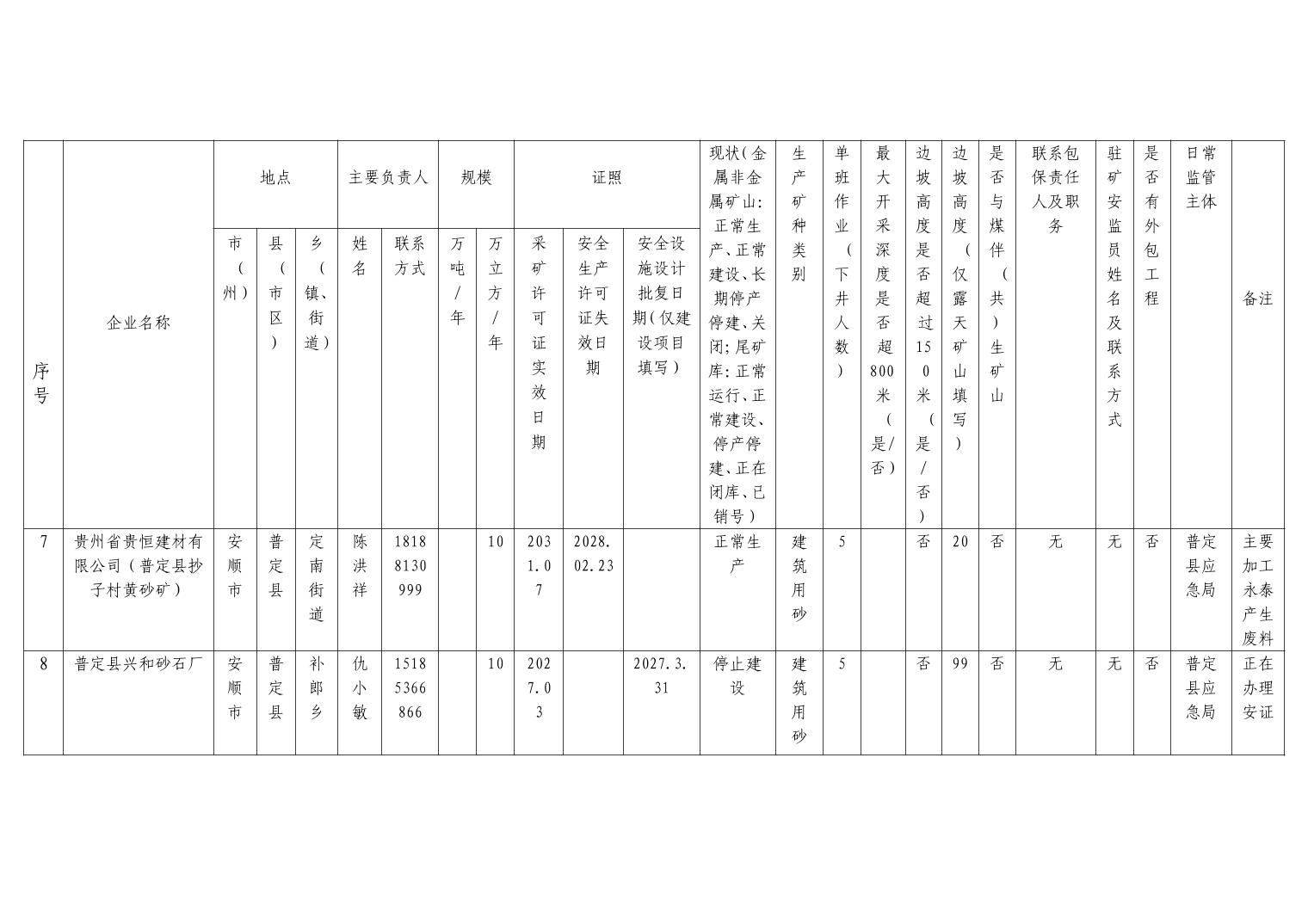 | 序号 | 企业名称 | 地点 市（州） | 地点 县（市区） | 地点 乡（镇、街道） | 主要负责人 姓名 | 主要负责人 联系方式 | 规模 万吨/年 | 规模 万立方/年 | 证照 采矿许可证实效日期 | 证照 安全生产许可证失效日期 | 证照 安全设施设计批复日期（仅建设项目填写） | 现状（金属非金属矿山：正常生产、正常建设、长期停产停建、关闭；尾矿库：正常运行、正常建设、停产停建、正在闭库、已销号） | 生产矿种类别 | 单班作业（下井人数） | 最大开采深度是否超800米（是/否） | 边坡高度是否超过150米（是/否） | 边坡高度（仅露天矿山填写） | 是否与煤伴（共）生矿山 | 联系包保责任人及职务 | 驻矿安监员姓名及联系方式 | 是否有外包工程 | 日常监管主体 | 备注 |
|---|---|---|---|---|---|---|---|---|---|---|---|---|---|---|---|---|---|---|---|---|---|---|---|
| 7 | 贵州省贵恒建材有限公司（普定县抄子村黄砂矿） | 安顺市 | 普定县 | 定南街道 | 陈洪祥 | 18188130999 | | 10 | 2031.07 | 2028.02.23 | | 正常生产 | 建筑用砂 | 5 | | 否 | 20 | 否 | 无 | 无 | 否 | 普定县应急局 | 主要加工永泰产生废料 |
| 8 | 普定县兴和砂石厂 | 安顺市 | 普定县 | 补郎乡 | 仇小敏 | 15185366866 | | 10 | 2027.03 | | 2027.3.31 | 停止建设 | 建筑用砂 | 5 | | 否 | 99 | 否 | 无 | 无 | 否 | 普定县应急局 | 正在办理安证 |